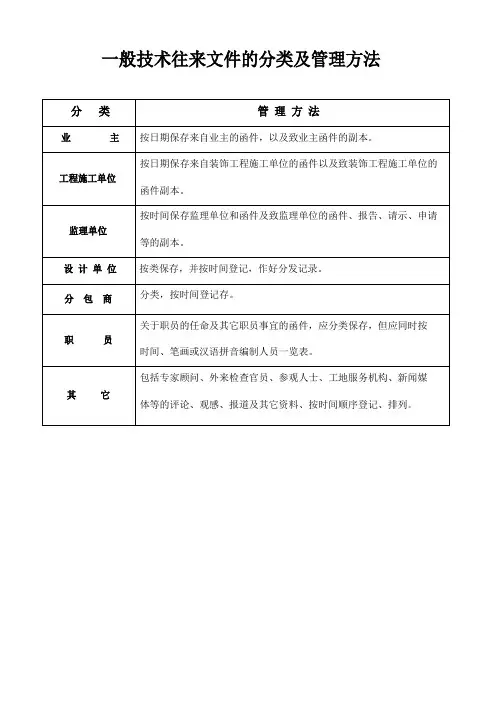 一般技术往来文件的分类及管理方法

| 分 类 | 管 理 方 法 |
|---|---|
| 业 主 | 按日期保存来自业主的函件，以及致业主函件的副本。 |
| 工程施工单位 | 按日期保存来自装饰工程施工单位的函件以及致装饰工程施工单位的函件副本。 |
| 监理单位 | 按时间保存监理单位和函件及致监理单位的函件、报告、请示、申请等的副本。 |
| 设 计 单 位 | 按类保存，并按时间登记，作好分发记录。 |
| 分 包 商 | 分类，按时间登记存。 |
| 职 员 | 关于职员的任命及其它职员事宜的函件，应分类保存，但应同时按时间、笔画或汉语拼音编制人员一览表。 |
| 其 它 | 包括专家顾问、外来检查官员、参观人士、工地服务机构、新闻媒体等的评论、观感、报道及其它资料、按时间顺序登记、排列。 |